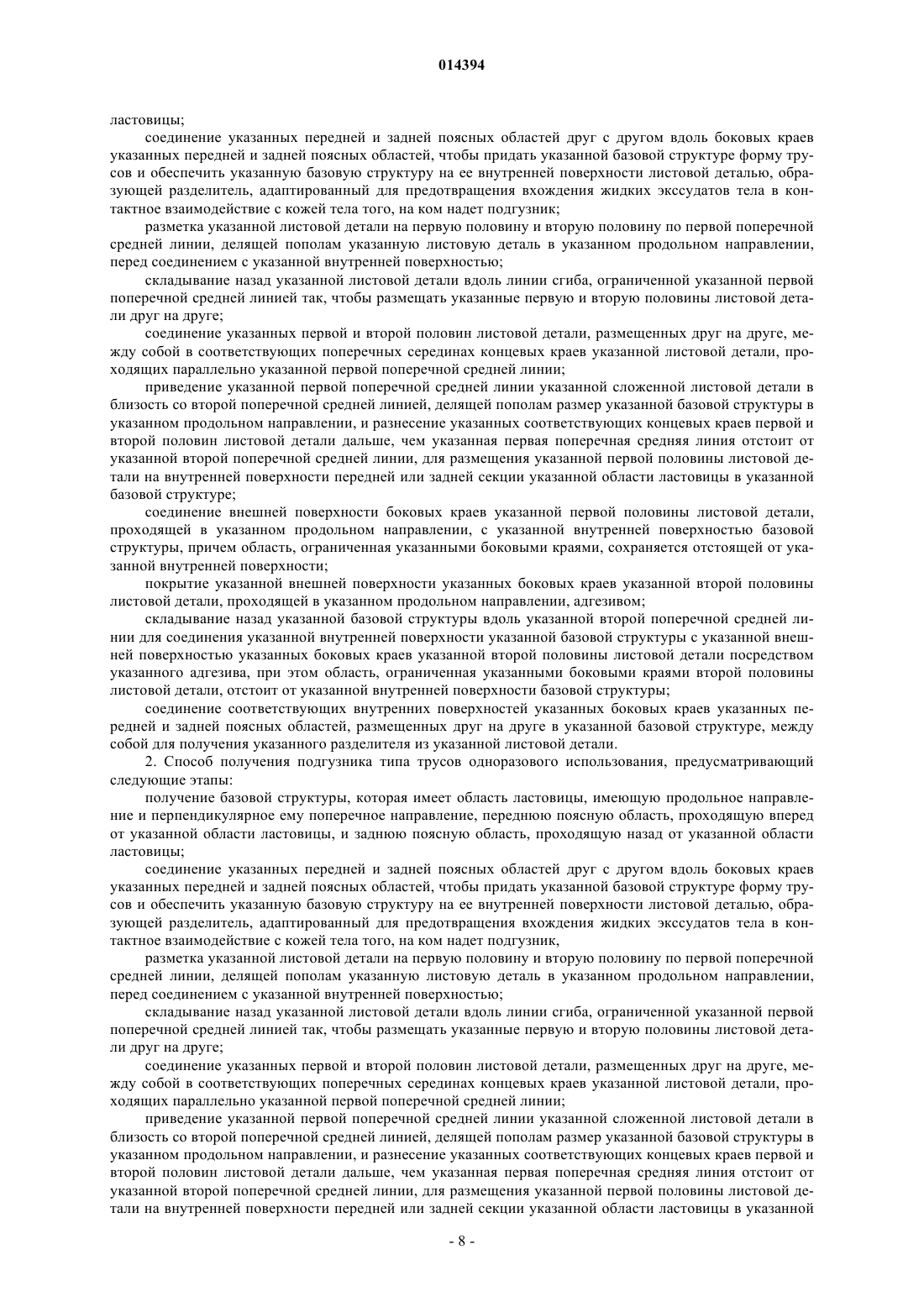 014394

ластовицы;

соединение указанных передней и задней поясных областей друг с другом вдоль боковых краев указанных передней и задней поясных областей, чтобы придать указанной базовой структуре форму трусов и обеспечить указанную базовую структуру на ее внутренней поверхности листовой деталью, образующей разделитель, адаптированный для предотвращения вхождения жидких экссудатов тела в контактное взаимодействие с кожей тела того, на ком надет подгузник;

разметка указанной листовой детали на первую половину и вторую половину по первой поперечной средней линии, делящей пополам указанную листовую деталь в указанном продольном направлении, перед соединением с указанной внутренней поверхностью;

складывание назад указанной листовой детали вдоль линии сгиба, ограниченной указанной первой поперечной средней линией так, чтобы размещать указанные первую и вторую половины листовой детали друг на друге;

соединение указанных первой и второй половин листовой детали, размещенных друг на друге, между собой в соответствующих поперечных серединах концевых краев указанной листовой детали, проходящих параллельно указанной первой поперечной средней линии;

приведение указанной первой поперечной средней линии указанной сложенной листовой детали в близость со второй поперечной средней линией, делящей пополам размер указанной базовой структуры в указанном продольном направлении, и разнесение указанных соответствующих концевых краев первой и второй половин листовой детали дальше, чем указанная первая поперечная средняя линия отстоит от указанной второй поперечной средней линии, для размещения указанной первой половины листовой детали на внутренней поверхности передней или задней секции указанной области ластовицы в указанной базовой структуре;

соединение внешней поверхности боковых краев указанной первой половины листовой детали, проходящей в указанном продольном направлении, с указанной внутренней поверхностью базовой структуры, причем область, ограниченная указанными боковыми краями, сохраняется отстоящей от указанной внутренней поверхности;

покрытие указанной внешней поверхности указанных боковых краев указанной второй половины листовой детали, проходящей в указанном продольном направлении, адгезивом;

складывание назад указанной базовой структуры вдоль указанной второй поперечной средней линии для соединения указанной внутренней поверхности указанной базовой структуры с указанной внешней поверхностью указанных боковых краев указанной второй половины листовой детали посредством указанного адгезива, при этом область, ограниченная указанными боковыми краями второй половины листовой детали, отстоит от указанной внутренней поверхности базовой структуры;

соединение соответствующих внутренних поверхностей указанных боковых краев указанных передней и задней поясных областей, размещенных друг на друге в указанной базовой структуре, между собой для получения указанного разделителя из указанной листовой детали.

2. Способ получения подгузника типа трусов одноразового использования, предусматривающий следующие этапы:

получение базовой структуры, которая имеет область ластовицы, имеющую продольное направление и перпендикулярное ему поперечное направление, переднюю поясную область, проходящую вперед от указанной области ластовицы, и заднюю поясную область, проходящую назад от указанной области ластовицы;

соединение указанных передней и задней поясных областей друг с другом вдоль боковых краев указанных передней и задней поясных областей, чтобы придать указанной базовой структуре форму трусов и обеспечить указанную базовую структуру на ее внутренней поверхности листовой деталью, образующей разделитель, адаптированный для предотвращения вхождения жидких экссудатов тела в контактное взаимодействие с кожей тела того, на ком надет подгузник,

разметка указанной листовой детали на первую половину и вторую половину по первой поперечной средней линии, делящей пополам указанную листовую деталь в указанном продольном направлении, перед соединением с указанной внутренней поверхностью;

складывание назад указанной листовой детали вдоль линии сгиба, ограниченной указанной первой поперечной средней линией так, чтобы размещать указанные первую и вторую половины листовой детали друг на друге;

соединение указанных первой и второй половин листовой детали, размещенных друг на друге, между собой в соответствующих поперечных серединах концевых краев указанной листовой детали, проходящих параллельно указанной первой поперечной средней линии;

приведение указанной первой поперечной средней линии указанной сложенной листовой детали в близость со второй поперечной средней линией, делящей пополам размер указанной базовой структуры в указанном продольном направлении, и разнесение указанных соответствующих концевых краев первой и второй половин листовой детали дальше, чем указанная первая поперечная средняя линия отстоит от указанной второй поперечной средней линии, для размещения указанной первой половины листовой детали на внутренней поверхности передней или задней секции указанной области ластовицы в указанной

- 8 -